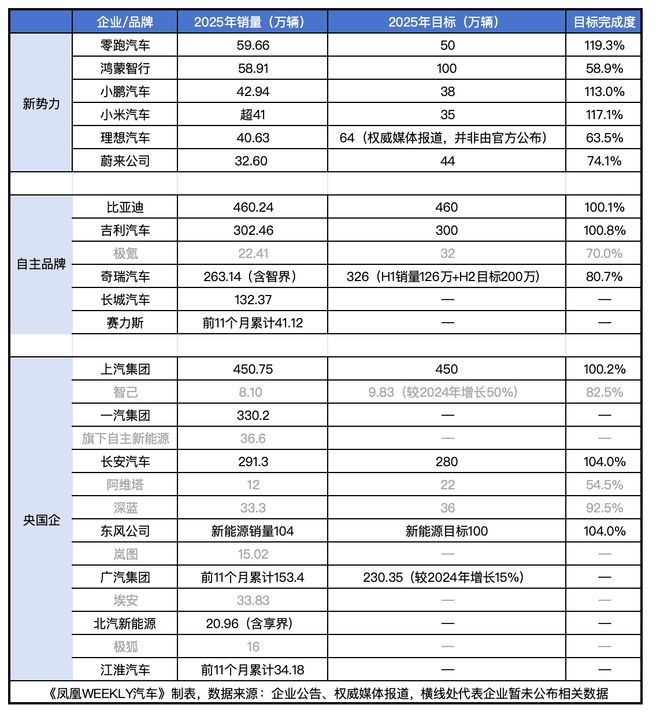 | | 企业/品牌 | 2025年销量（万辆） | 2025年目标（万辆） | 目标完成度 |
|---|---|---|---|---|
| 新势力 | 零跑汽车 | 59.66 | 50 | 119.3% |
| | 鸿蒙智行 | 58.91 | 100 | 58.9% |
| | 小鹏汽车 | 42.94 | 38 | 113.0% |
| | 小米汽车 | 超41 | 35 | 117.1% |
| | 理想汽车 | 40.63 | 64（权威媒体报道，并非由官方公布） | 63.5% |
| | 蔚来公司 | 32.60 | 44 | 74.1% |
| | | | | |
| 自主品牌 | 比亚迪 | 460.24 | 460 | 100.1% |
| | 吉利汽车 | 302.46 | 300 | 100.8% |
| | 极氪 | 22.41 | 32 | 70.0% |
| | 奇瑞汽车 | 263.14（含智界） | 326（H1销量126万+H2目标200万） | 80.7% |
| | 长城汽车 | 132.37 | — | — |
| | 赛力斯 | 前11个月累计41.12 | — | — |
| | | | | |
| 央国企 | 上汽集团 | 450.75 | 450 | 100.2% |
| | 智己 | 8.10 | 9.83（较2024年增长50%） | 82.5% |
| | 一汽集团 | 330.2 | — | — |
| | 旗下自主新能源 | 36.6 | — | — |
| | 长安汽车 | 291.3 | 280 | 104.0% |
| | 阿维塔 | 12 | 22 | 54.5% |
| | 深蓝 | 33.3 | 36 | 92.5% |
| | 东风公司 | 新能源销量104 | 新能源目标100 | 104.0% |
| | 岚图 | 15.02 | — | — |
| | 广汽集团 | 前11个月累计153.4 | 230.35（较2024年增长15%） | — |
| | 埃安 | 33.83 | — | — |
| | 北汽新能源 | 20.96（含享界） | — | — |
| | 极狐 | 16 | — | — |
| | 江淮汽车 | 前11个月累计34.18 | — | — |

《凤凰WEEKLY汽车》制表，数据来源：企业公告、权威媒体报道，横线处代表企业暂未公布相关数据